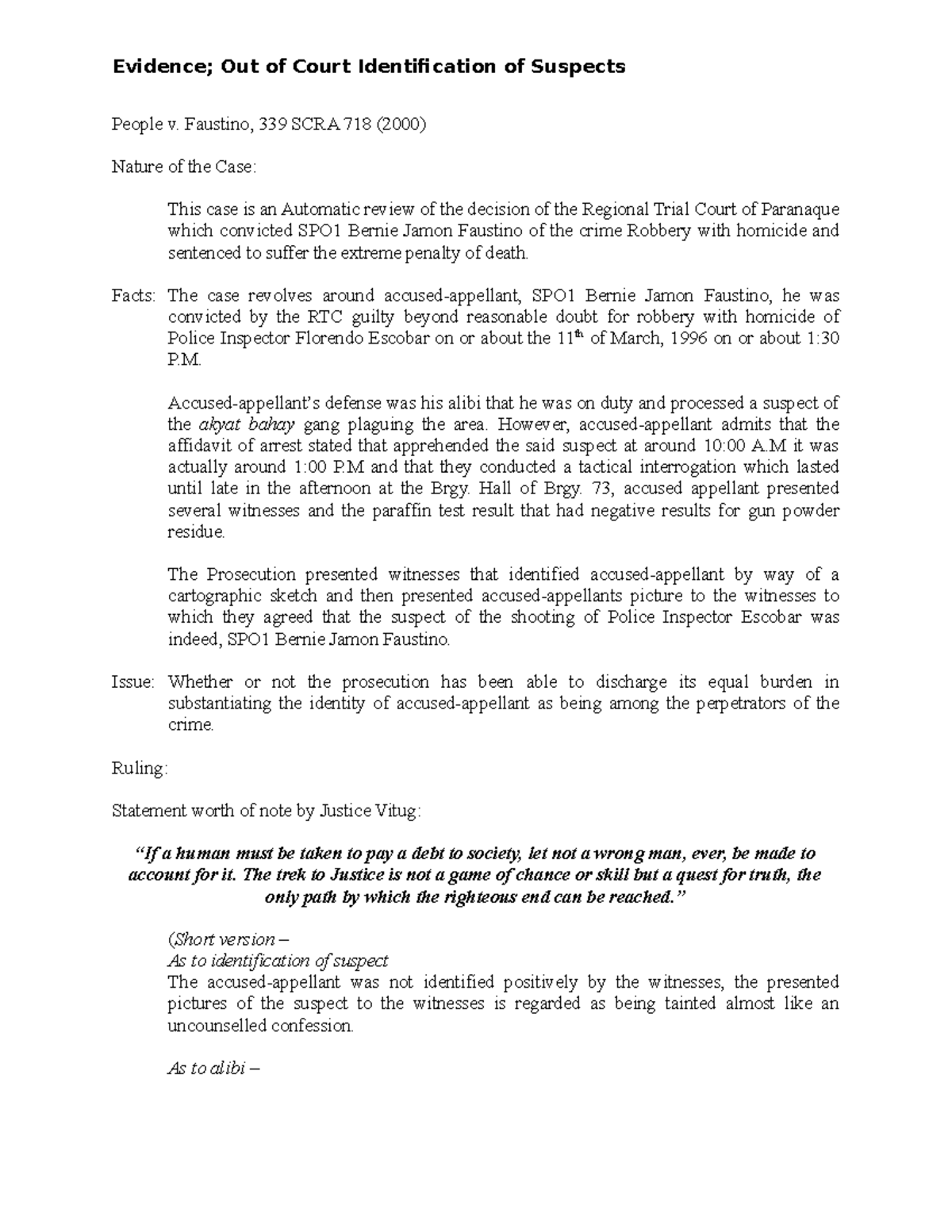 Evidence; Out of Court Identification of Suspects

People v. Faustino, 339 SCRA 718 (2000)

Nature of the Case:

This case is an Automatic review of the decision of the Regional Trial Court of Paranaque which convicted SPO1 Bernie Jamon Faustino of the crime Robbery with homicide and sentenced to suffer the extreme penalty of death.

Facts: The case revolves around accused-appellant, SPO1 Bernie Jamon Faustino, he was convicted by the RTC guilty beyond reasonable doubt for robbery with homicide of Police Inspector Florendo Escobar on or about the 11$^{th}$ of March, 1996 on or about 1:30 P.M.

Accused-appellant's defense was his alibi that he was on duty and processed a suspect of the akyat bahay gang plaguing the area. However, accused-appellant admits that the affidavit of arrest stated that apprehended the said suspect at around 10:00 A.M it was actually around 1:00 P.M and that they conducted a tactical interrogation which lasted until late in the afternoon at the Brgy. Hall of Brgy. 73, accused appellant presented several witnesses and the paraffin test result that had negative results for gun powder residue.

The Prosecution presented witnesses that identified accused-appellant by way of a cartographic sketch and then presented accused-appellants picture to the witnesses to which they agreed that the suspect of the shooting of Police Inspector Escobar was indeed, SPO1 Bernie Jamon Faustino.

Issue: Whether or not the prosecution has been able to discharge its equal burden in substantiating the identity of accused-appellant as being among the perpetrators of the crime.

Ruling:

Statement worth of note by Justice Vitug:

"If a human must be taken to pay a debt to society, let not a wrong man, ever, be made to account for it. The trek to Justice is not a game of chance or skill but a quest for truth, the only path by which the righteous end can be reached."

(Short version –
As to identification of suspect
The accused-appellant was not identified positively by the witnesses, the presented pictures of the suspect to the witnesses is regarded as being tainted almost like an uncounselled confession.

As to alibi –